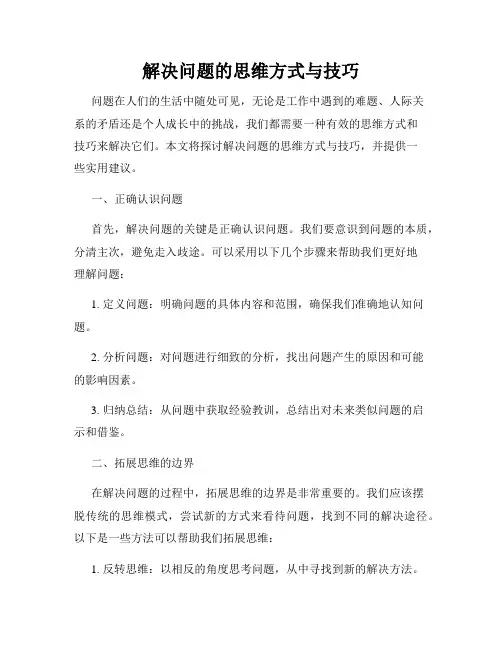 解决问题的思维方式与技巧

问题在人们的生活中随处可见，无论是工作中遇到的难题、人际关系的矛盾还是个人成长中的挑战，我们都需要一种有效的思维方式和技巧来解决它们。本文将探讨解决问题的思维方式与技巧，并提供一些实用建议。

一、正确认识问题

首先，解决问题的关键是正确认识问题。我们要意识到问题的本质，分清主次，避免走入歧途。可以采用以下几个步骤来帮助我们更好地理解问题：

1. 定义问题：明确问题的具体内容和范围，确保我们准确地认知问题。

2. 分析问题：对问题进行细致的分析，找出问题产生的原因和可能的影响因素。

3. 归纳总结：从问题中获取经验教训，总结出对未来类似问题的启示和借鉴。

二、拓展思维的边界

在解决问题的过程中，拓展思维的边界是非常重要的。我们应该摆脱传统的思维模式，尝试新的方式来看待问题，找到不同的解决途径。以下是一些方法可以帮助我们拓展思维：

1. 反转思维：以相反的角度思考问题，从中寻找到新的解决方法。